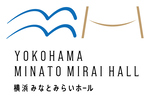 YOKOHAMA
MINATO MIRAI HALL
横浜みなとみらいホール